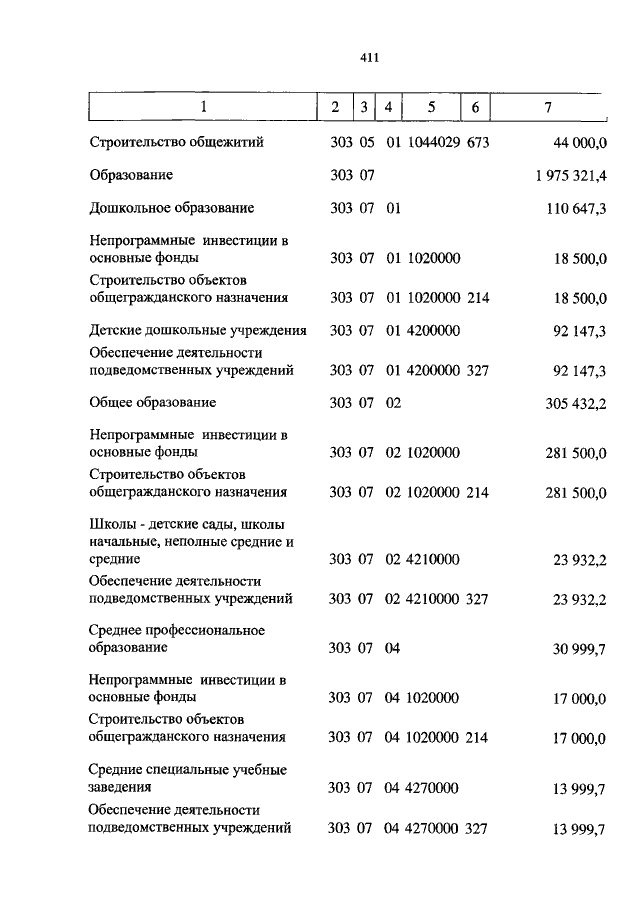 411

| 1 | 2 | 3 | 4 | 5 | 6 | 7 |
|---|---|---|---|---|---|---|
| Строительство общежитий | 303 | 05 | 01 | 1044029 | 673 | 44 000,0 |
| Образование | 303 | 07 | | | | 1 975 321,4 |
| Дошкольное образование | 303 | 07 | 01 | | | 110 647,3 |
| Непрограммные инвестиции в основные фонды | 303 | 07 | 01 | 1020000 | | 18 500,0 |
| Строительство объектов общегражданского назначения | 303 | 07 | 01 | 1020000 | 214 | 18 500,0 |
| Детские дошкольные учреждения | 303 | 07 | 01 | 4200000 | | 92 147,3 |
| Обеспечение деятельности подведомственных учреждений | 303 | 07 | 01 | 4200000 | 327 | 92 147,3 |
| Общее образование | 303 | 07 | 02 | | | 305 432,2 |
| Непрограммные инвестиции в основные фонды | 303 | 07 | 02 | 1020000 | | 281 500,0 |
| Строительство объектов общегражданского назначения | 303 | 07 | 02 | 1020000 | 214 | 281 500,0 |
| Школы - детские сады, школы начальные, неполные средние и средние | 303 | 07 | 02 | 4210000 | | 23 932,2 |
| Обеспечение деятельности подведомственных учреждений | 303 | 07 | 02 | 4210000 | 327 | 23 932,2 |
| Среднее профессиональное образование | 303 | 07 | 04 | | | 30 999,7 |
| Непрограммные инвестиции в основные фонды | 303 | 07 | 04 | 1020000 | | 17 000,0 |
| Строительство объектов общегражданского назначения | 303 | 07 | 04 | 1020000 | 214 | 17 000,0 |
| Средние специальные учебные заведения | 303 | 07 | 04 | 4270000 | | 13 999,7 |
| Обеспечение деятельности подведомственных учреждений | 303 | 07 | 04 | 4270000 | 327 | 13 999,7 |